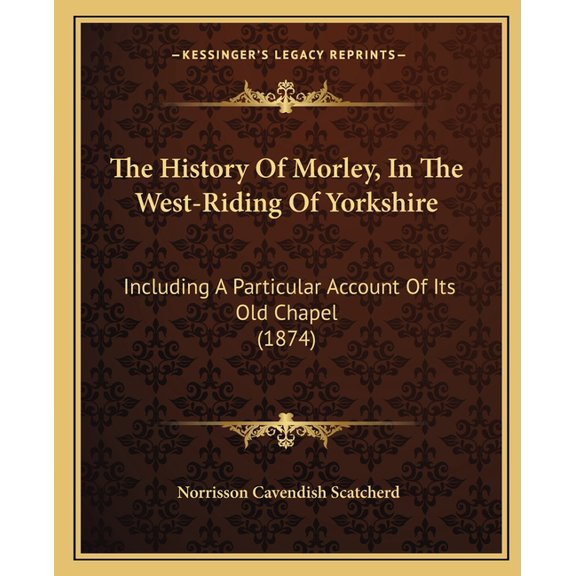 —KESSINGER'S LEGACY REPRINTS—

The History Of Morley, In The West-Riding Of Yorkshire

Including A Particular Account Of Its Old Chapel (1874)

Norrisson Cavendish Scatcherd